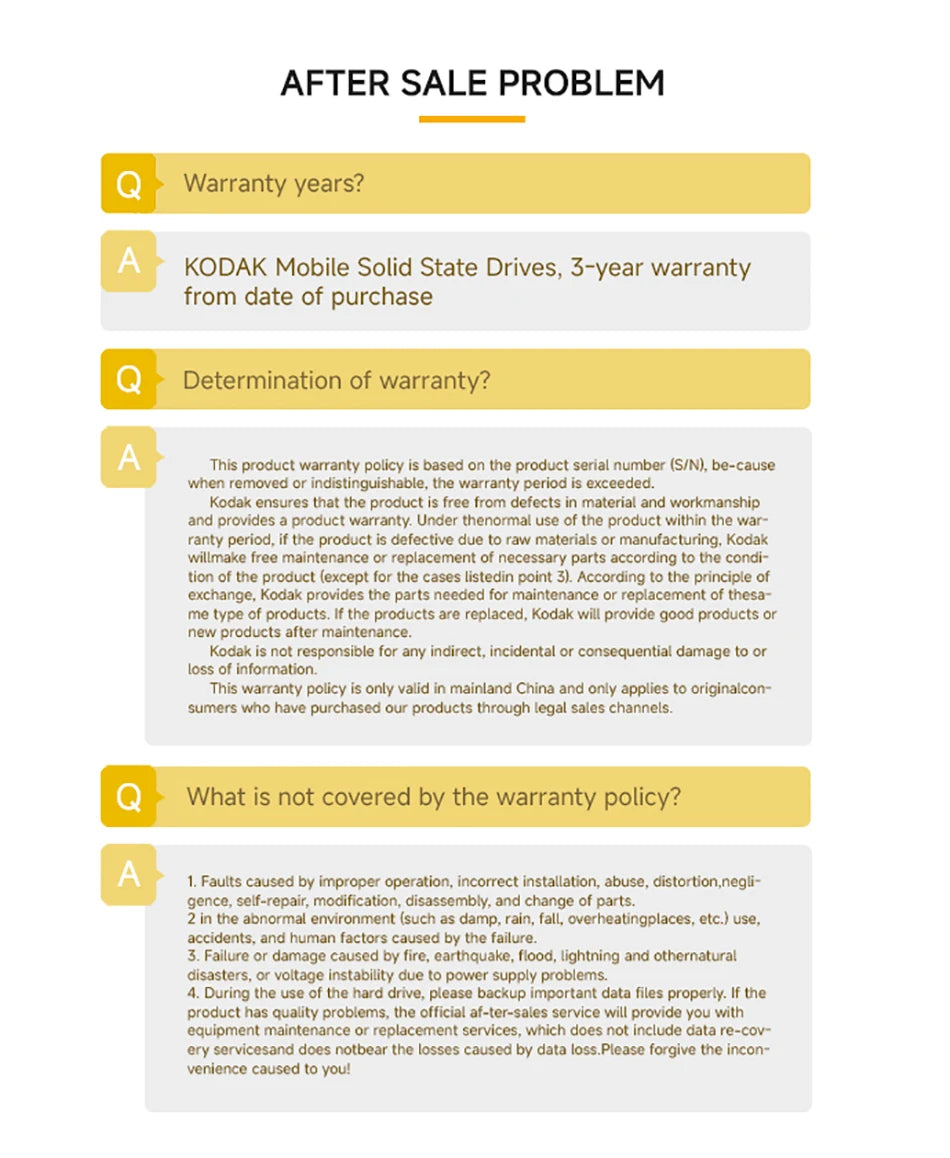 AFTER SALE PROBLEM

Q Warranty years?

A KODAK Mobile Solid State Drives, 3-year warranty from date of purchase

Q Determination of warranty?

A

This product warranty policy is based on the product serial number (S/N), be-cause when removed or indistinguishable, the warranty period is exceeded.

Kodak ensures that the product is free from defects in material and workmanship and provides a product warranty. Under thenormal use of the product within the warranty period, if the product is defective due to raw materials or manufacturing, Kodak willmake free maintenance or replacement of necessary parts according to the condition of the product (except for the cases listedin point 3). According to the principle of exchange, Kodak provides the parts needed for maintenance or replacement of thesame type of products. If the products are replaced, Kodak will provide good products or new products after maintenance.

Kodak is not responsible for any indirect, incidental or consequential damage to or loss of information.

This warranty policy is only valid in mainland China and only applies to originalconsumers who have purchased our products through legal sales channels.

Q What is not covered by the warranty policy?

A

1. Faults caused by improper operation, incorrect installation, abuse, distortion,negligence, self-repair, modification, disassembly, and change of parts.
2 in the abnormal environment (such as damp, rain, fall, overheatingplaces, etc.) use, accidents, and human factors caused by the failure.
3. Failure or damage caused by fire, earthquake, flood, lightning and othernatural disasters, or voltage instability due to power supply problems.
4. During the use of the hard drive, please backup important data files properly. If the product has quality problems, the official af-ter-sales service will provide you with equipment maintenance or replacement services, which does not include data re-covery servicesand does notbear the losses caused by data loss.Please forgive the inconvenience caused to you!